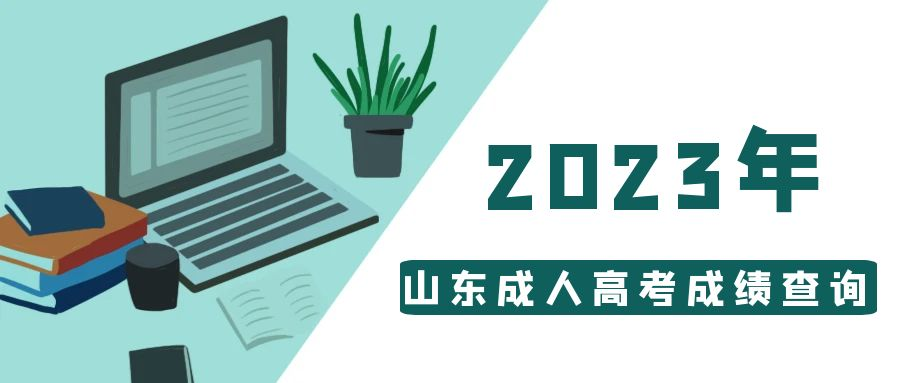 2023年

山东成人高考成绩查询